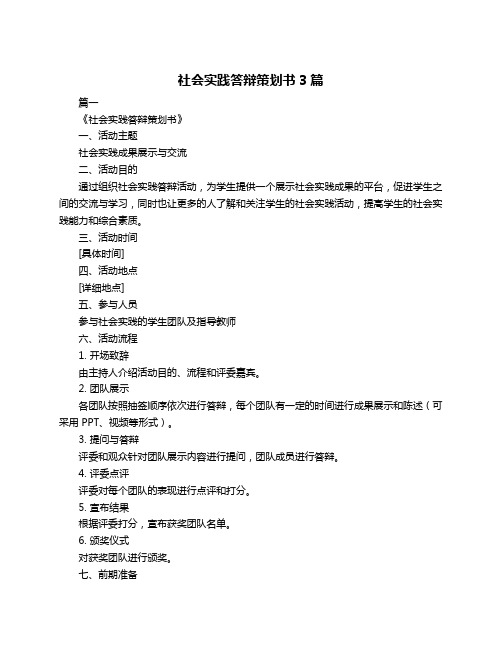 社会实践答辩策划书 3 篇

篇一

《社会实践答辩策划书》

一、活动主题

社会实践成果展示与交流

二、活动目的

通过组织社会实践答辩活动，为学生提供一个展示社会实践成果的平台，促进学生之间的交流与学习，同时也让更多的人了解和关注学生的社会实践活动，提高学生的社会实践能力和综合素质。

三、活动时间

[具体时间]

四、活动地点

[详细地点]

五、参与人员

参与社会实践的学生团队及指导教师

六、活动流程

1. 开场致辞

由主持人介绍活动目的、流程和评委嘉宾。

2. 团队展示

各团队按照抽签顺序依次进行答辩，每个团队有一定的时间进行成果展示和陈述（可采用 PPT、视频等形式）。

3. 提问与答辩

评委和观众针对团队展示内容进行提问，团队成员进行答辩。

4. 评委点评

评委对每个团队的表现进行点评和打分。

5. 宣布结果

根据评委打分，宣布获奖团队名单。

6. 颁奖仪式

对获奖团队进行颁奖。

七、前期准备